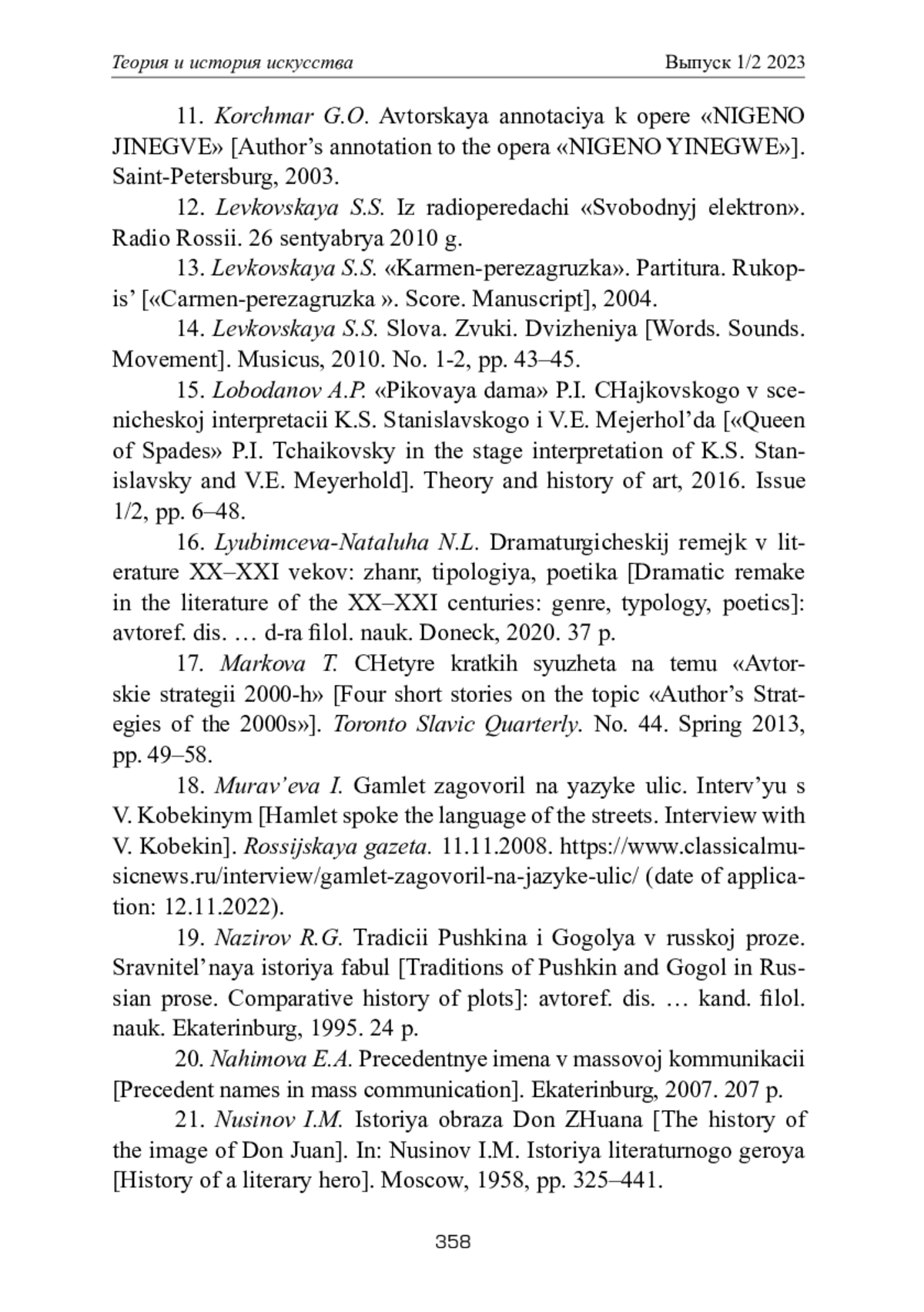 Теория и история искусства Выпуск 1/2 2023

11. Korchmar G.O. Avtorskaya annotaciya k opere «NIGENO JINEGVE» [Author's annotation to the opera «NIGENO YINEGWE»]. Saint-Petersburg, 2003.

12. Levkovskaya S.S. Iz radioperedachi «Svobodnyj elektron». Radio Rossii. 26 sentyabrya 2010 g.

13. Levkovskaya S.S. «Karmen-perezagruzka». Partitura. Rukopis' [«Carmen-perezagruzka ». Score. Manuscript], 2004.

14. Levkovskaya S.S. Slova. Zvuki. Dvizheniya [Words. Sounds. Movement]. Musicus, 2010. No. 1-2, pp. 43–45.

15. Lobodanov A.P. «Pikovaya dama» P.I. CHajkovskogo v scenicheskoj interpretacii K.S. Stanislavskogo i V.E. Mejerhol'da [«Queen of Spades» P.I. Tchaikovsky in the stage interpretation of K.S. Stanislavsky and V.E. Meyerhold]. Theory and history of art, 2016. Issue 1/2, pp. 6–48.

16. Lyubimceva-Nataluha N.L. Dramaturgicheskij remejk v literature XX–XXI vekov: zhanr, tipologiya, poetika [Dramatic remake in the literature of the XX–XXI centuries: genre, typology, poetics]: avtoref. dis. … d-ra filol. nauk. Doneck, 2020. 37 p.

17. Markova T. CHetyre kratkih syuzheta na temu «Avtorskie strategii 2000-h» [Four short stories on the topic «Author's Strategies of the 2000s»]. Toronto Slavic Quarterly. No. 44. Spring 2013, pp. 49–58.

18. Murav'eva I. Gamlet zagovoril na yazyke ulic. Interv'yu s V. Kobekinym [Hamlet spoke the language of the streets. Interview with V. Kobekin]. Rossijskaya gazeta. 11.11.2008. https://www.classicalmusicnews.ru/interview/gamlet-zagovoril-na-jazyke-ulic/ (date of application: 12.11.2022).

19. Nazirov R.G. Tradicii Pushkina i Gogolya v russkoj proze. Sravnitel'naya istoriya fabul [Traditions of Pushkin and Gogol in Russian prose. Comparative history of plots]: avtoref. dis. … kand. filol. nauk. Ekaterinburg, 1995. 24 p.

20. Nahimova E.A. Precedentnye imena v massovoj kommunikacii [Precedent names in mass communication]. Ekaterinburg, 2007. 207 p.

21. Nusinov I.M. Istoriya obraza Don ZHuana [The history of the image of Don Juan]. In: Nusinov I.M. Istoriya literaturnogo geroya [History of a literary hero]. Moscow, 1958, pp. 325–441.

358